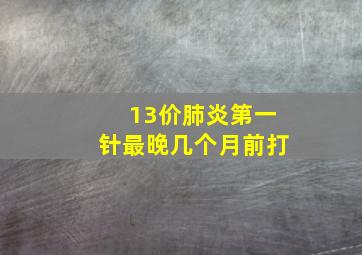 13价肺炎第一针最晚几个月前打